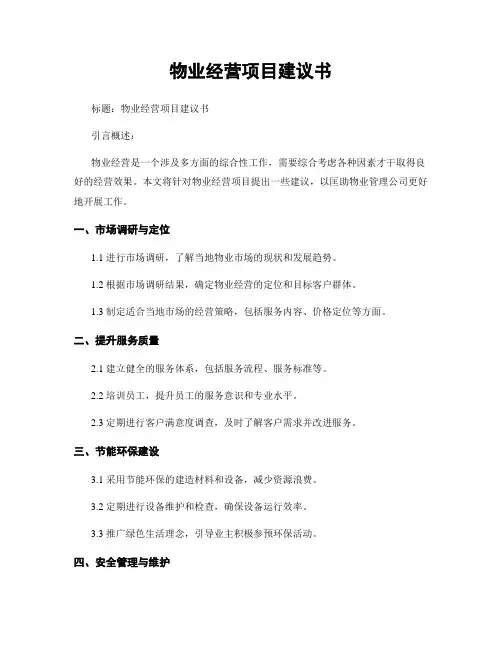 物业经营项目建议书

标题：物业经营项目建议书

引言概述：

物业经营是一个涉及多方面的综合性工作，需要综合考虑各种因素才干取得良好的经营效果。本文将针对物业经营项目提出一些建议，以匡助物业管理公司更好地开展工作。

一、市场调研与定位

1.1 进行市场调研，了解当地物业市场的现状和发展趋势。

1.2 根据市场调研结果，确定物业经营的定位和目标客户群体。

1.3 制定适合当地市场的经营策略，包括服务内容、价格定位等方面。

二、提升服务质量

2.1 建立健全的服务体系，包括服务流程、服务标准等。

2.2 培训员工，提升员工的服务意识和专业水平。

2.3 定期进行客户满意度调查，及时了解客户需求并改进服务。

三、节能环保建设

3.1 采用节能环保的建造材料和设备，减少资源浪费。

3.2 定期进行设备维护和检查，确保设备运行效率。

3.3 推广绿色生活理念，引导业主积极参预环保活动。

四、安全管理与维护